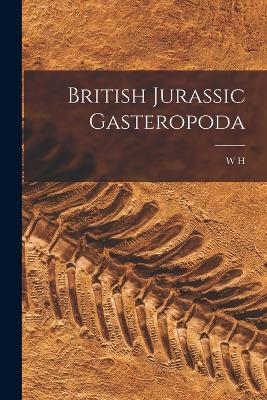 British Jurassic Gasteropoda

W H